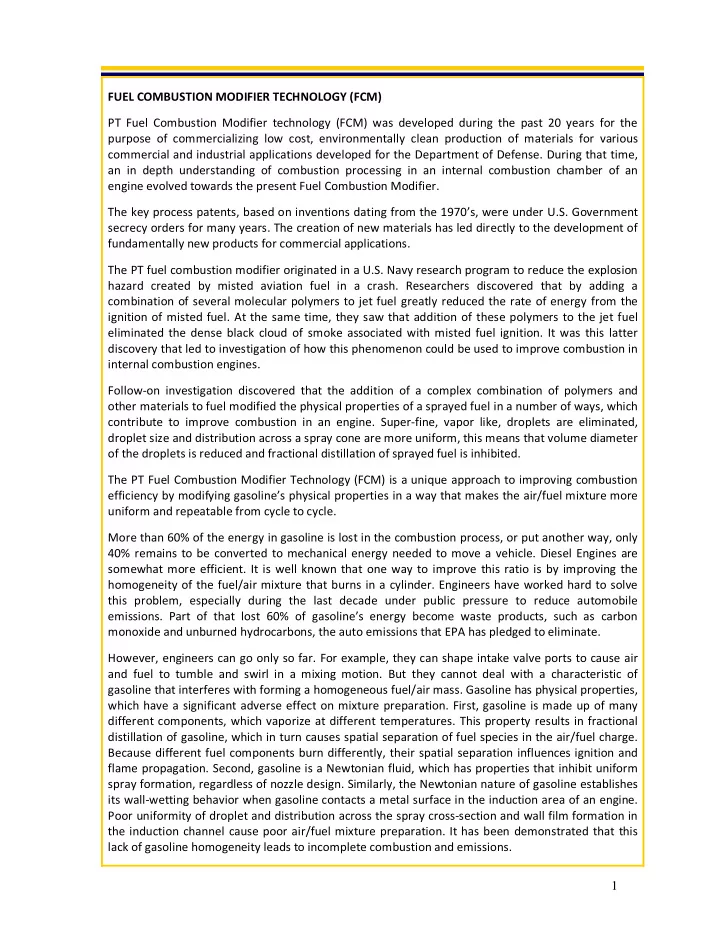 FUEL COMBUSTION MODIFIER TECHNOLOGY (FCM)

PT Fuel Combustion Modifier technology (FCM) was developed during the past 20 years for the purpose of commercializing low cost, environmentally clean production of materials for various commercial and industrial applications developed for the Department of Defense. During that time, an in depth understanding of combustion processing in an internal combustion chamber of an engine evolved towards the present Fuel Combustion Modifier.

The key process patents, based on inventions dating from the 1970's, were under U.S. Government secrecy orders for many years. The creation of new materials has led directly to the development of fundamentally new products for commercial applications.

The PT fuel combustion modifier originated in a U.S. Navy research program to reduce the explosion hazard created by misted aviation fuel in a crash. Researchers discovered that by adding a combination of several molecular polymers to jet fuel greatly reduced the rate of energy from the ignition of misted fuel. At the same time, they saw that addition of these polymers to the jet fuel eliminated the dense black cloud of smoke associated with misted fuel ignition. It was this latter discovery that led to investigation of how this phenomenon could be used to improve combustion in internal combustion engines.

Follow-on investigation discovered that the addition of a complex combination of polymers and other materials to fuel modified the physical properties of a sprayed fuel in a number of ways, which contribute to improve combustion in an engine. Super-fine, vapor like, droplets are eliminated, droplet size and distribution across a spray cone are more uniform, this means that volume diameter of the droplets is reduced and fractional distillation of sprayed fuel is inhibited.

The PT Fuel Combustion Modifier Technology (FCM) is a unique approach to improving combustion efficiency by modifying gasoline's physical properties in a way that makes the air/fuel mixture more uniform and repeatable from cycle to cycle.

More than 60% of the energy in gasoline is lost in the combustion process, or put another way, only 40% remains to be converted to mechanical energy needed to move a vehicle. Diesel Engines are somewhat more efficient. It is well known that one way to improve this ratio is by improving the homogeneity of the fuel/air mixture that burns in a cylinder. Engineers have worked hard to solve this problem, especially during the last decade under public pressure to reduce automobile emissions. Part of that lost 60% of gasoline's energy become waste products, such as carbon monoxide and unburned hydrocarbons, the auto emissions that EPA has pledged to eliminate.

However, engineers can go only so far. For example, they can shape intake valve ports to cause air and fuel to tumble and swirl in a mixing motion. But they cannot deal with a characteristic of gasoline that interferes with forming a homogeneous fuel/air mass. Gasoline has physical properties, which have a significant adverse effect on mixture preparation. First, gasoline is made up of many different components, which vaporize at different temperatures. This property results in fractional distillation of gasoline, which in turn causes spatial separation of fuel species in the air/fuel charge. Because different fuel components burn differently, their spatial separation influences ignition and flame propagation. Second, gasoline is a Newtonian fluid, which has properties that inhibit uniform spray formation, regardless of nozzle design. Similarly, the Newtonian nature of gasoline establishes its wall-wetting behavior when gasoline contacts a metal surface in the induction area of an engine. Poor uniformity of droplet and distribution across the spray cross-section and wall film formation in the induction channel cause poor air/fuel mixture preparation. It has been demonstrated that this lack of gasoline homogeneity leads to incomplete combustion and emissions.

1